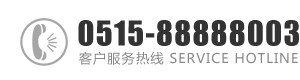 0515-88888003
客户服务热线 SERVICE HOTLINE